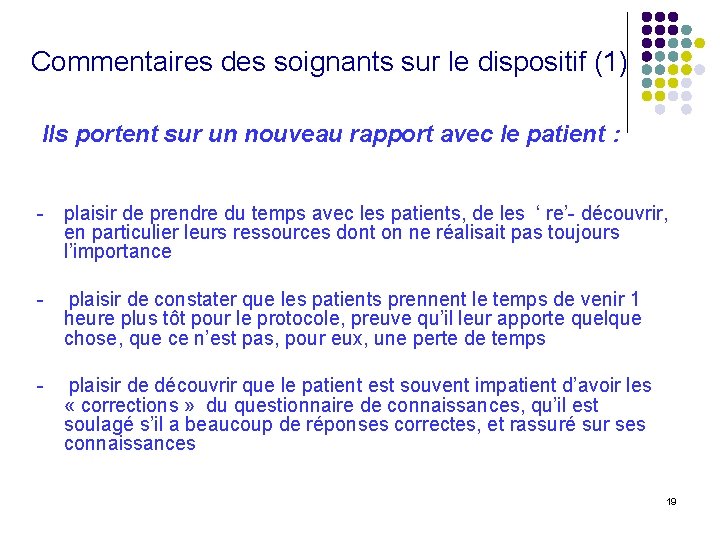 Commentaires des soignants sur le dispositif (1)

Ils portent sur un nouveau rapport avec le patient :

- plaisir de prendre du temps avec les patients, de les ‘ re’- découvrir, en particulier leurs ressources dont on ne réalisait pas toujours l’importance

- plaisir de constater que les patients prennent le temps de venir 1 heure plus tôt pour le protocole, preuve qu’il leur apporte quelque chose, que ce n’est pas, pour eux, une perte de temps

- plaisir de découvrir que le patient est souvent impatient d’avoir les « corrections » du questionnaire de connaissances, qu’il est soulagé s’il a beaucoup de réponses correctes, et rassuré sur ses connaissances

19